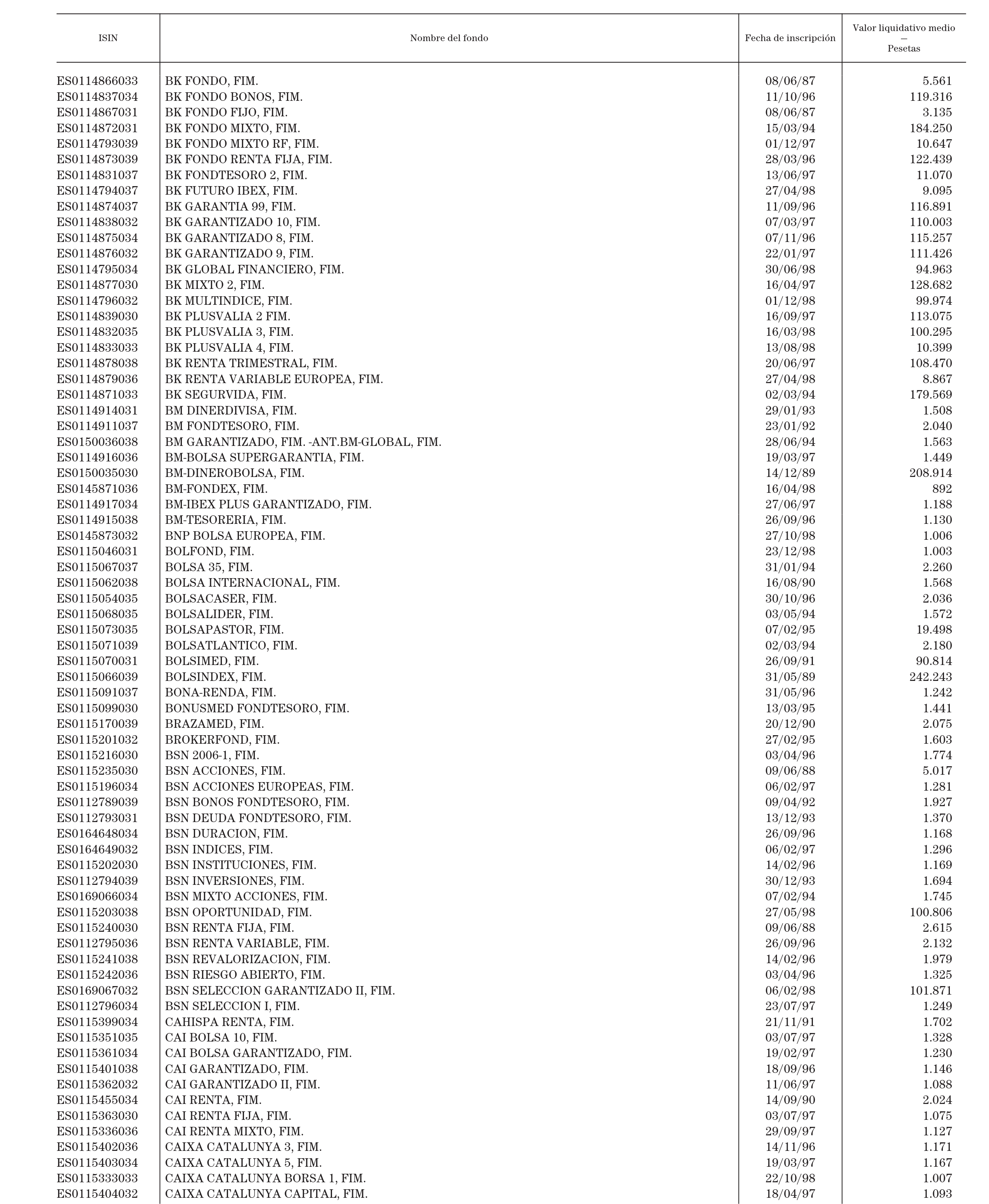 | ISIN | Nombre del fondo | Fecha de inscripción | Valor liquidativo medio — Pesetas |
|---|---|---|---|
| ES0114866033 | BK FONDO, FIM. | 08/06/87 | 5.561 |
| ES0114837034 | BK FONDO BONOS, FIM. | 11/10/96 | 119.316 |
| ES0114867031 | BK FONDO FIJO, FIM. | 08/06/87 | 3.135 |
| ES0114872031 | BK FONDO MIXTO, FIM. | 15/03/94 | 184.250 |
| ES0114793039 | BK FONDO MIXTO RF, FIM. | 01/12/97 | 10.647 |
| ES0114873039 | BK FONDO RENTA FIJA, FIM. | 28/03/96 | 122.439 |
| ES0114831037 | BK FONDTESORO 2, FIM. | 13/06/97 | 11.070 |
| ES0114794037 | BK FUTURO IBEX, FIM. | 27/04/98 | 9.095 |
| ES0114874037 | BK GARANTIA 99, FIM. | 11/09/96 | 116.891 |
| ES0114838032 | BK GARANTIZADO 10, FIM. | 07/03/97 | 110.003 |
| ES0114875034 | BK GARANTIZADO 8, FIM. | 07/11/96 | 115.257 |
| ES0114876032 | BK GARANTIZADO 9, FIM. | 22/01/97 | 111.426 |
| ES0114795034 | BK GLOBAL FINANCIERO, FIM. | 30/06/98 | 94.963 |
| ES0114877030 | BK MIXTO 2, FIM. | 16/04/97 | 128.682 |
| ES0114796032 | BK MULTINDICE, FIM. | 01/12/98 | 99.974 |
| ES0114839030 | BK PLUSVALIA 2 FIM. | 16/09/97 | 113.075 |
| ES0114832035 | BK PLUSVALIA 3, FIM. | 16/03/98 | 100.295 |
| ES0114833033 | BK PLUSVALIA 4, FIM. | 13/08/98 | 10.399 |
| ES0114878038 | BK RENTA TRIMESTRAL, FIM. | 20/06/97 | 108.470 |
| ES0114879036 | BK RENTA VARIABLE EUROPEA, FIM. | 27/04/98 | 8.867 |
| ES0114871033 | BK SEGURVIDA, FIM. | 02/03/94 | 179.569 |
| ES0114914031 | BM DINERDIVISA, FIM. | 29/01/93 | 1.508 |
| ES0114911037 | BM FONDTESORO, FIM. | 23/01/92 | 2.040 |
| ES0150036038 | BM GARANTIZADO, FIM. -ANT.BM-GLOBAL, FIM. | 28/06/94 | 1.563 |
| ES0114916036 | BM-BOLSA SUPERGARANTIA, FIM. | 19/03/97 | 1.449 |
| ES0150035030 | BM-DINEROBOLSA, FIM. | 14/12/89 | 208.914 |
| ES0145871036 | BM-FONDEX, FIM. | 16/04/98 | 892 |
| ES0114917034 | BM-IBEX PLUS GARANTIZADO, FIM. | 27/06/97 | 1.188 |
| ES0114915038 | BM-TESORERIA, FIM. | 26/09/96 | 1.130 |
| ES0145873032 | BNP BOLSA EUROPEA, FIM. | 27/10/98 | 1.006 |
| ES0115046031 | BOLFOND, FIM. | 23/12/98 | 1.003 |
| ES0115067037 | BOLSA 35, FIM. | 31/01/94 | 2.260 |
| ES0115062038 | BOLSA INTERNACIONAL, FIM. | 16/08/90 | 1.568 |
| ES0115054035 | BOLSACASER, FIM. | 30/10/96 | 2.036 |
| ES0115068035 | BOLSALIDER, FIM. | 03/05/94 | 1.572 |
| ES0115073035 | BOLSAPASTOR, FIM. | 07/02/95 | 19.498 |
| ES0115071039 | BOLSATLANTICO, FIM. | 02/03/94 | 2.180 |
| ES0115070031 | BOLSIMED, FIM. | 26/09/91 | 90.814 |
| ES0115066039 | BOLSINDEX, FIM. | 31/05/89 | 242.243 |
| ES0115091037 | BONA-RENDA, FIM. | 31/05/96 | 1.242 |
| ES0115099030 | BONUSMED FONDTESORO, FIM. | 13/03/95 | 1.441 |
| ES0115170039 | BRAZAMED, FIM. | 20/12/90 | 2.075 |
| ES0115201032 | BROKERFOND, FIM. | 27/02/95 | 1.603 |
| ES0115216030 | BSN 2006-1, FIM. | 03/04/96 | 1.774 |
| ES0115235030 | BSN ACCIONES, FIM. | 09/06/88 | 5.017 |
| ES0115196034 | BSN ACCIONES EUROPEAS, FIM. | 06/02/97 | 1.281 |
| ES0112789039 | BSN BONOS FONDTESORO, FIM. | 09/04/92 | 1.927 |
| ES0112793031 | BSN DEUDA FONDTESORO, FIM. | 13/12/93 | 1.370 |
| ES0164648034 | BSN DURACION, FIM. | 26/09/96 | 1.168 |
| ES0164649032 | BSN INDICES, FIM. | 06/02/97 | 1.296 |
| ES0115202030 | BSN INSTITUCIONES, FIM. | 14/02/96 | 1.169 |
| ES0112794039 | BSN INVERSIONES, FIM. | 30/12/93 | 1.694 |
| ES0169066034 | BSN MIXTO ACCIONES, FIM. | 07/02/94 | 1.745 |
| ES0115203038 | BSN OPORTUNIDAD, FIM. | 27/05/98 | 100.806 |
| ES0115240030 | BSN RENTA FIJA, FIM. | 09/06/88 | 2.615 |
| ES0112795036 | BSN RENTA VARIABLE, FIM. | 26/09/96 | 2.132 |
| ES0115241038 | BSN REVALORIZACION, FIM. | 14/02/96 | 1.979 |
| ES0115242036 | BSN RIESGO ABIERTO, FIM. | 03/04/96 | 1.325 |
| ES0169067032 | BSN SELECCION GARANTIZADO II, FIM. | 06/02/98 | 101.871 |
| ES0112796034 | BSN SELECCION I, FIM. | 23/07/97 | 1.249 |
| ES0115399034 | CAHISPA RENTA, FIM. | 21/11/91 | 1.702 |
| ES0115351035 | CAI BOLSA 10, FIM. | 03/07/97 | 1.328 |
| ES0115361034 | CAI BOLSA GARANTIZADO, FIM. | 19/02/97 | 1.230 |
| ES0115401038 | CAI GARANTIZADO, FIM. | 18/09/96 | 1.146 |
| ES0115362032 | CAI GARANTIZADO II, FIM. | 11/06/97 | 1.088 |
| ES0115455034 | CAI RENTA, FIM. | 14/09/90 | 2.024 |
| ES0115363030 | CAI RENTA FIJA, FIM. | 03/07/97 | 1.075 |
| ES0115336036 | CAI RENTA MIXTO, FIM. | 29/09/97 | 1.127 |
| ES0115402036 | CAIXA CATALUNYA 3, FIM. | 14/11/96 | 1.171 |
| ES0115403034 | CAIXA CATALUNYA 5, FIM. | 19/03/97 | 1.167 |
| ES0115333033 | CAIXA CATALUNYA BORSA 1, FIM. | 22/10/98 | 1.007 |
| ES0115404032 | CAIXA CATALUNYA CAPITAL, FIM. | 18/04/97 | 1.093 |